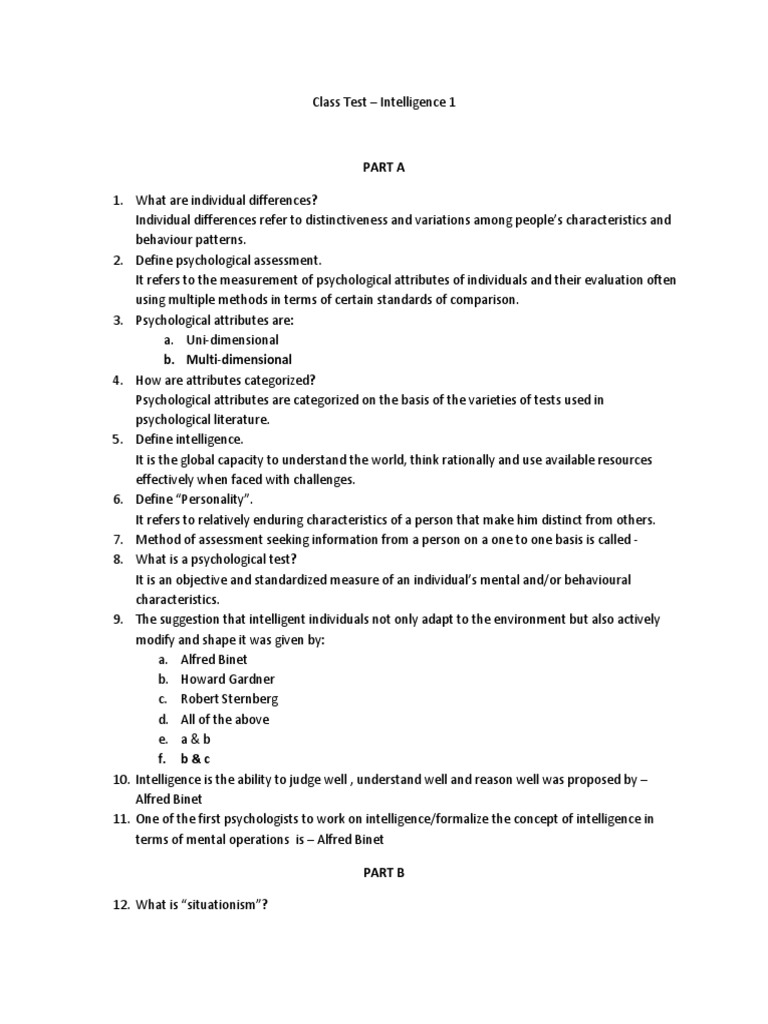 Class Test – Intelligence 1

PART A

1. What are individual differences?
Individual differences refer to distinctiveness and variations among people's characteristics and behaviour patterns.
2. Define psychological assessment.
It refers to the measurement of psychological attributes of individuals and their evaluation often using multiple methods in terms of certain standards of comparison.
3. Psychological attributes are:
a. Uni-dimensional
b. Multi-dimensional
4. How are attributes categorized?
Psychological attributes are categorized on the basis of the varieties of tests used in psychological literature.
5. Define intelligence.
It is the global capacity to understand the world, think rationally and use available resources effectively when faced with challenges.
6. Define "Personality".
It refers to relatively enduring characteristics of a person that make him distinct from others.
7. Method of assessment seeking information from a person on a one to one basis is called -
8. What is a psychological test?
It is an objective and standardized measure of an individual's mental and/or behavioural characteristics.
9. The suggestion that intelligent individuals not only adapt to the environment but also actively modify and shape it was given by:
a. Alfred Binet
b. Howard Gardner
c. Robert Sternberg
d. All of the above
e. a & b
f. b & c
10. Intelligence is the ability to judge well , understand well and reason well was proposed by – Alfred Binet
11. One of the first psychologists to work on intelligence/formalize the concept of intelligence in terms of mental operations is – Alfred Binet

PART B

12. What is "situationism"?